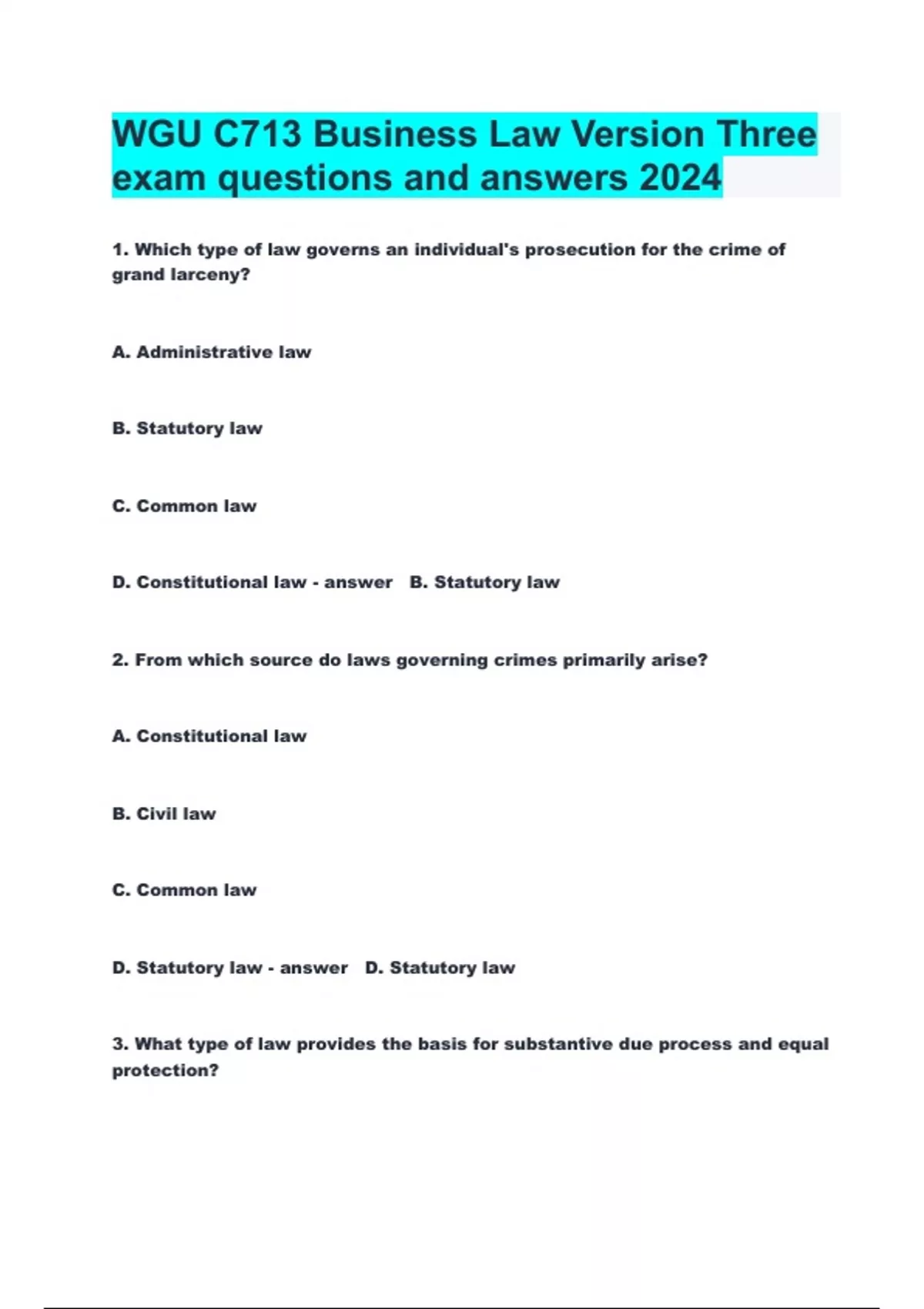 WGU C713 Business Law Version Three exam questions and answers 2024

1. Which type of law governs an individual's prosecution for the crime of grand larceny?

A. Administrative law

B. Statutory law

C. Common law

D. Constitutional law - answer B. Statutory law

2. From which source do laws governing crimes primarily arise?

A. Constitutional law

B. Civil law

C. Common law

D. Statutory law - answer D. Statutory law

3. What type of law provides the basis for substantive due process and equal protection?